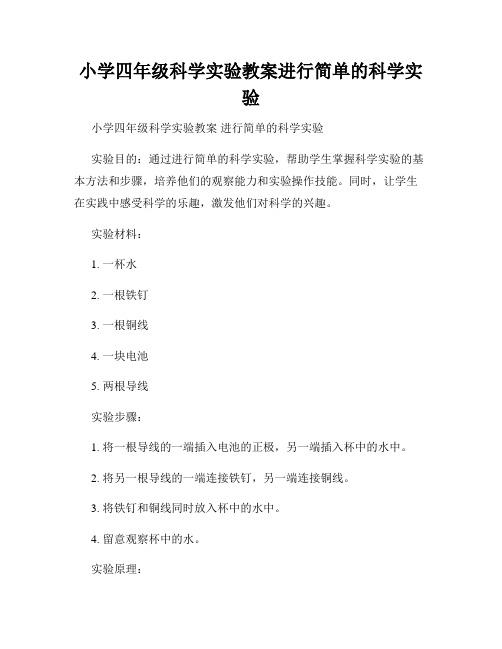 小学四年级科学实验教案进行简单的科学实验

小学四年级科学实验教案 进行简单的科学实验

实验目的：通过进行简单的科学实验，帮助学生掌握科学实验的基本方法和步骤，培养他们的观察能力和实验操作技能。同时，让学生在实践中感受科学的乐趣，激发他们对科学的兴趣。

实验材料：

1. 一杯水

2. 一根铁钉

3. 一根铜线

4. 一块电池

5. 两根导线

实验步骤：

1. 将一根导线的一端插入电池的正极，另一端插入杯中的水中。

2. 将另一根导线的一端连接铁钉，另一端连接铜线。

3. 将铁钉和铜线同时放入杯中的水中。

4. 留意观察杯中的水。

实验原理：